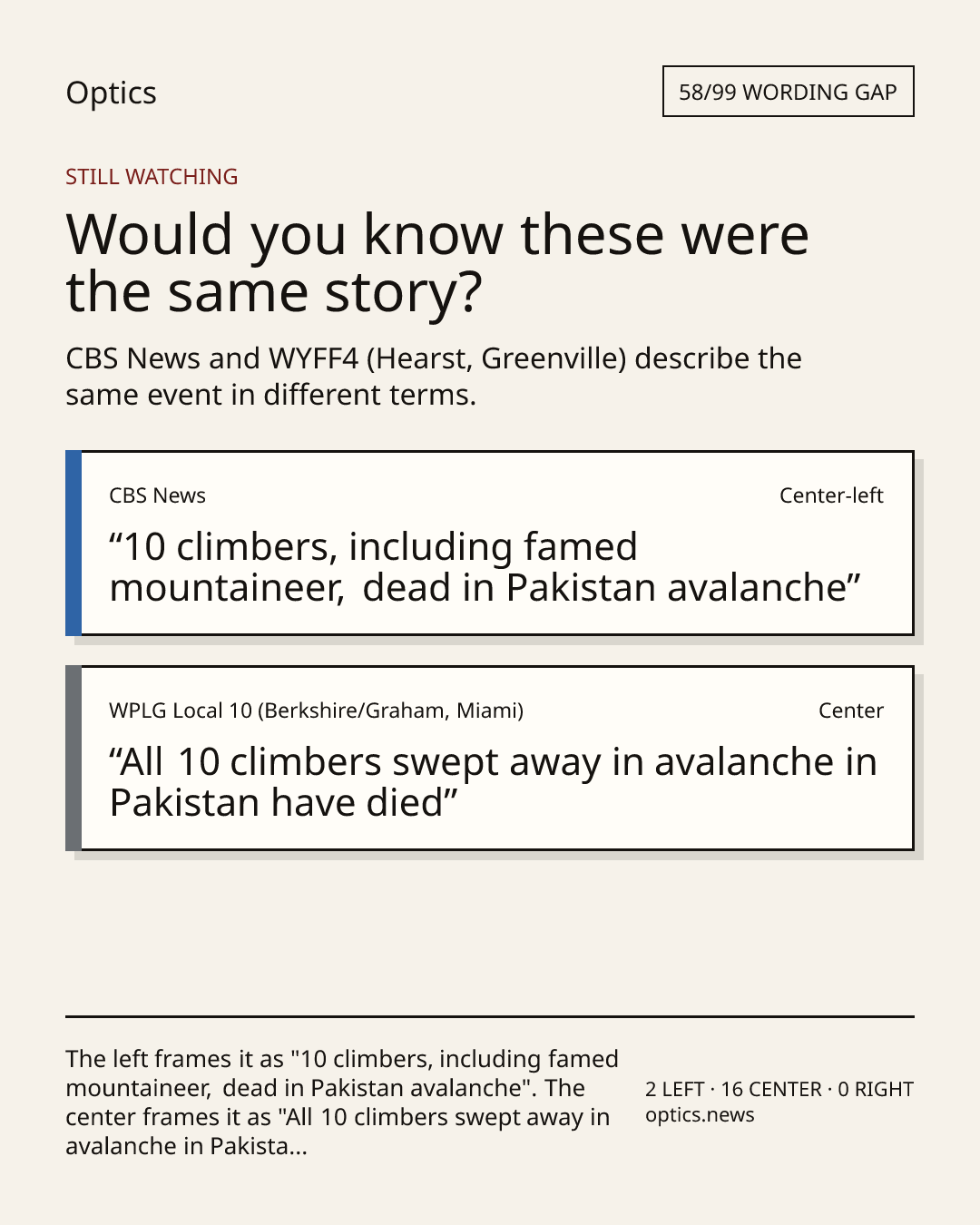 Optics

58/99 WORDING GAP

STILL WATCHING

Would you know these were the same story?

CBS News and WYFF4 (Hearst, Greenville) describe the same event in different terms.

CBS News

Center-left

“10 climbers, including famed mountaineer,  dead in Pakistan avalanche”

WPLG Local 10 (Berkshire/Graham, Miami)

Center

“All 10 climbers swept away in avalanche in Pakistan have died”

The left frames it as "10 climbers, including famed mountaineer,  dead in Pakistan avalanche". The center frames it as "All 10 climbers swept away in avalanche in Pakista...

2 LEFT · 16 CENTER · 0 RIGHT
optics.news